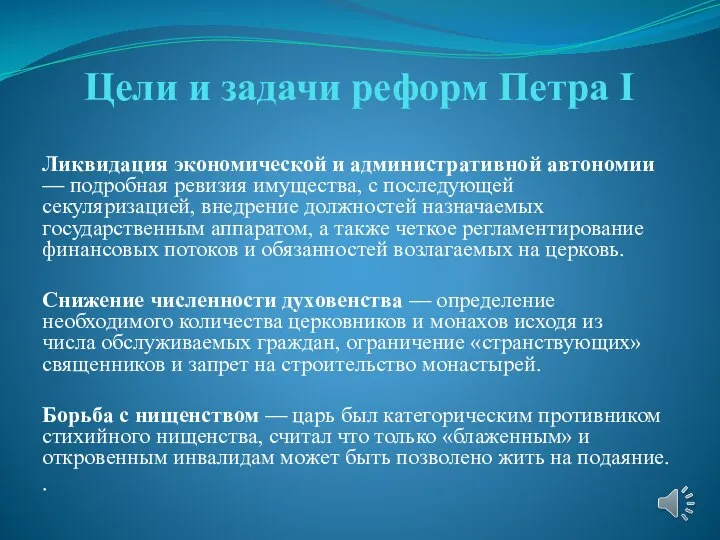 Цели и задачи реформ Петра I

Ликвидация экономической и административной автономии — подробная ревизия имущества, с последующей секуляризацией, внедрение должностей назначаемых государственным аппаратом, а также четкое регламентирование финансовых потоков и обязанностей возлагаемых на церковь.

Снижение численности духовенства — определение необходимого количества церковников и монахов исходя из числа обслуживаемых граждан, ограничение «странствующих» священников и запрет на строительство монастырей.

Борьба с нищенством — царь был категорическим противником стихийного нищенства, считал что только «блаженным» и откровенным инвалидам может быть позволено жить на подаяние.
.